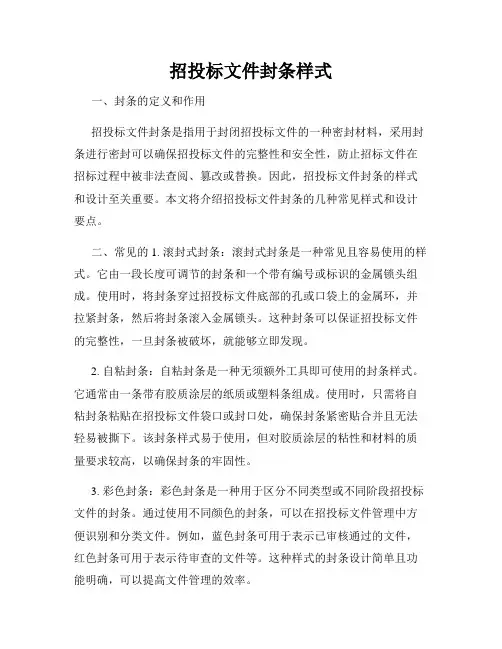 招投标文件封条样式

一、封条的定义和作用

招投标文件封条是指用于封闭招投标文件的一种密封材料，采用封条进行密封可以确保招投标文件的完整性和安全性，防止招标文件在招标过程中被非法查阅、篡改或替换。因此，招投标文件封条的样式和设计至关重要。本文将介绍招投标文件封条的几种常见样式和设计要点。

二、常见的 1. 滚封式封条：滚封式封条是一种常见且容易使用的样式。它由一段长度可调节的封条和一个带有编号或标识的金属锁头组成。使用时，将封条穿过招投标文件底部的孔或口袋上的金属环，并拉紧封条，然后将封条滚入金属锁头。这种封条可以保证招投标文件的完整性，一旦封条被破坏，就能够立即发现。

2. 自粘封条：自粘封条是一种无须额外工具即可使用的封条样式。它通常由一条带有胶质涂层的纸质或塑料条组成。使用时，只需将自粘封条粘贴在招投标文件袋口或封口处，确保封条紧密贴合并且无法轻易被撕下。该封条样式易于使用，但对胶质涂层的粘性和材料的质量要求较高，以确保封条的牢固性。

3. 彩色封条：彩色封条是一种用于区分不同类型或不同阶段招投标文件的封条。通过使用不同颜色的封条，可以在招投标文件管理中方便识别和分类文件。例如，蓝色封条可用于表示已审核通过的文件，红色封条可用于表示待审查的文件等。这种样式的封条设计简单且功能明确，可以提高文件管理的效率。